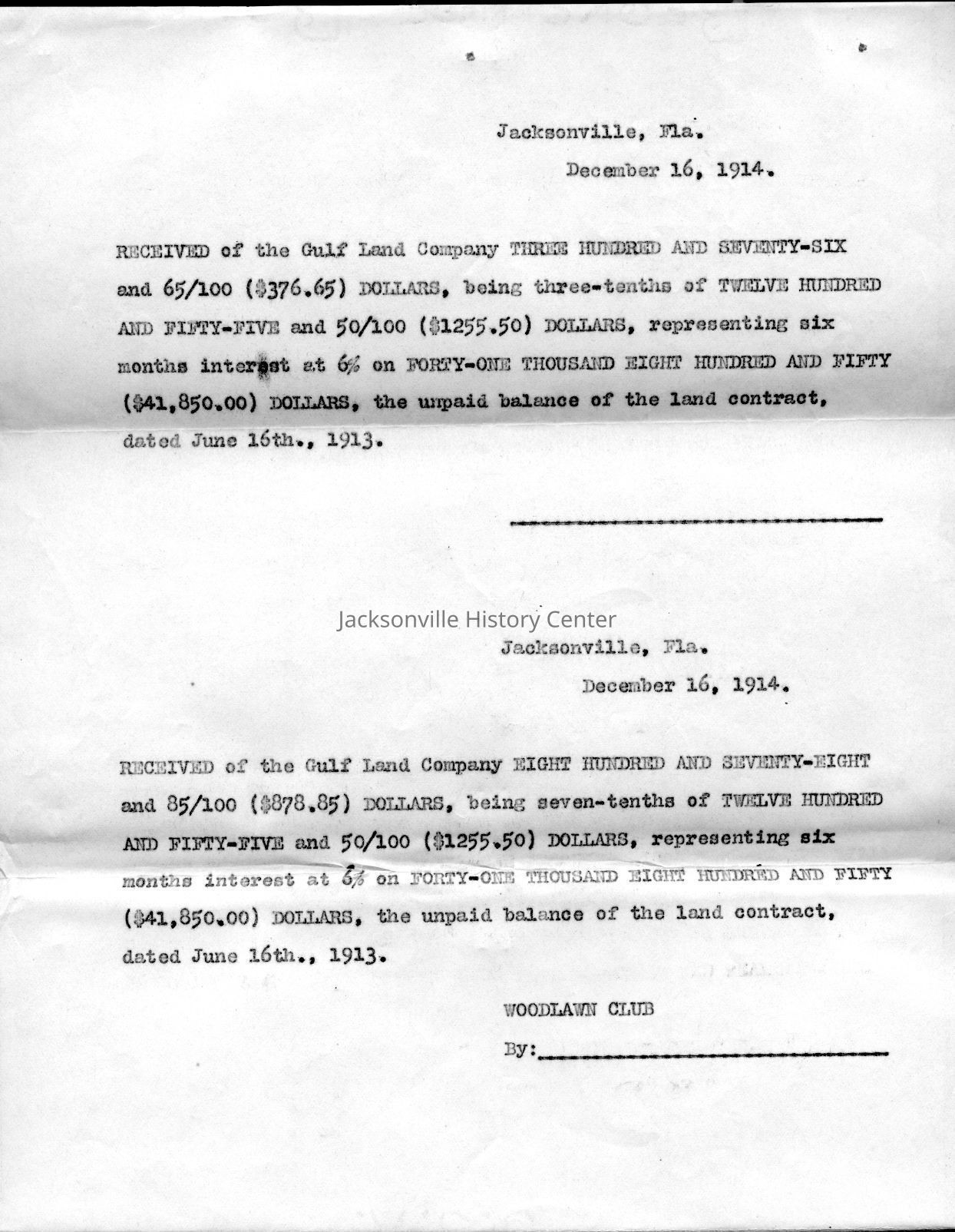 Jacksonville, Fla.
December 16, 1914.

RECEIVED of the Gulf Land Company THREE HUNDRED AND SEVENTY-SIX and 65/100 (\$376.65) DOLLARS, being three-tenths of TWELVE HUNDRED AND FIFTY-FIVE and 50/100 (\$1255.50) DOLLARS, representing six months interest at 6% on FORTY-ONE THOUSAND EIGHT HUNDRED AND FIFTY (\$41,850.00) DOLLARS, the unpaid balance of the land contract, dated June 16th., 1913.

Jacksonville History Center

Jacksonville, Fla.
December 16, 1914.

RECEIVED of the Gulf Land Company EIGHT HUNDRED AND SEVENTY-EIGHT and 85/100 (\$878.85) DOLLARS, being seven-tenths of TWELVE HUNDRED AND FIFTY-FIVE and 50/100 (\$1255.50) DOLLARS, representing six months interest at 6% on FORTY-ONE THOUSAND EIGHT HUNDRED AND FIFTY (\$41,850.00) DOLLARS, the unpaid balance of the land contract, dated June 16th., 1913.

WOODLAWN CLUB
By: